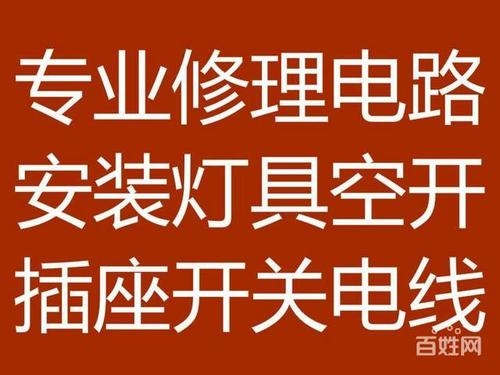 专业修理电路
安装灯具空开
插座开关电线

百姓网